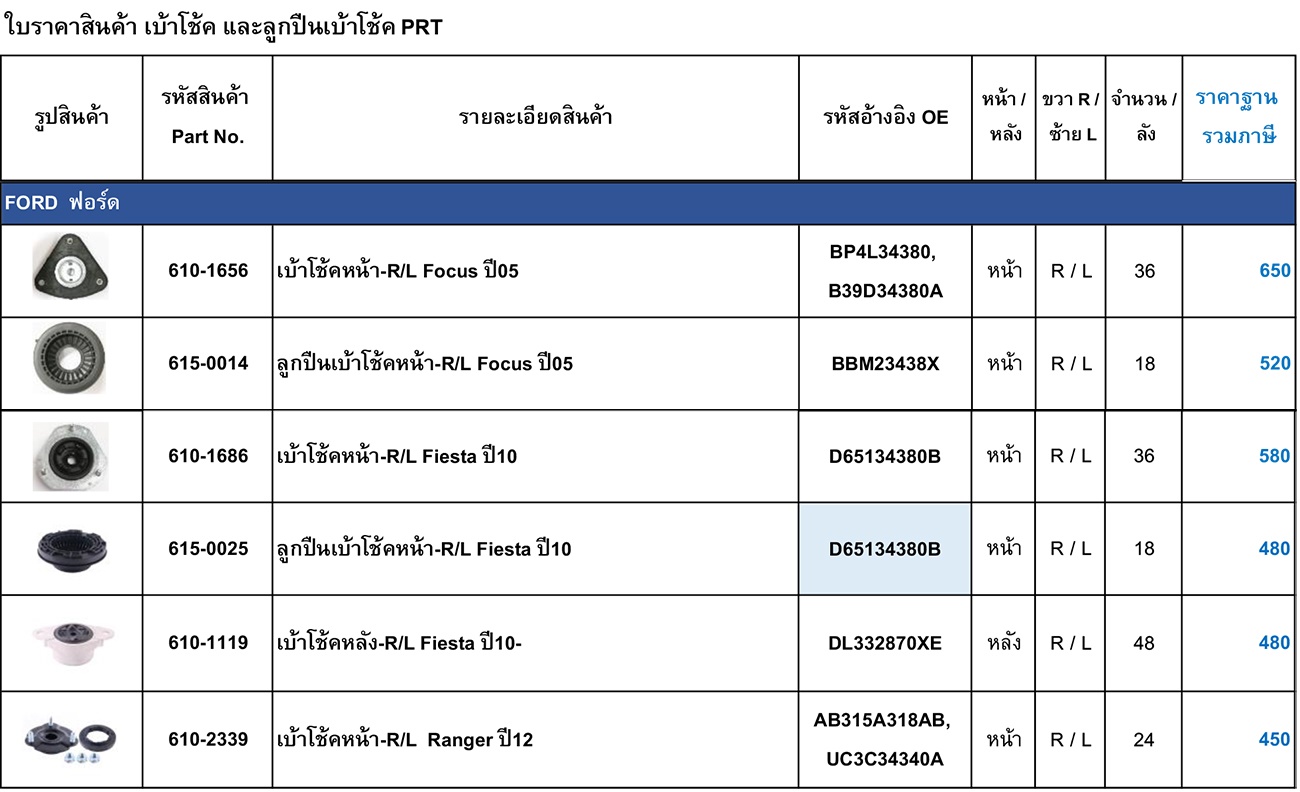 ใบราคาสินค้า เบ้าโช้ค และลูกปืนเบ้าโช้ค PRT

| รูปสินค้า | รหัสสินค้า Part No. | รายละเอียดสินค้า | รหัสอ้างอิง OE | หน้า / หลัง | ขวา R / ซ้าย L | จำนวน / ลัง | ราคาฐาน รวมภาษี |
|---|---|---|---|---|---|---|---|
| FORD ฟอร์ด | | | | | | | |
| | 610-1656 | เบ้าโช้คหน้า-R/L Focus ปี05 | BP4L34380, B39D34380A | หน้า | R / L | 36 | 650 |
| | 615-0014 | ลูกปืนเบ้าโช้คหน้า-R/L Focus ปี05 | BBM23438X | หน้า | R / L | 18 | 520 |
| | 610-1686 | เบ้าโช้คหน้า-R/L Fiesta ปี10 | D65134380B | หน้า | R / L | 36 | 580 |
| | 615-0025 | ลูกปืนเบ้าโช้คหน้า-R/L Fiesta ปี10 | D65134380B | หน้า | R / L | 18 | 480 |
| | 610-1119 | เบ้าโช้คหลัง-R/L Fiesta ปี10- | DL332870XE | หลัง | R / L | 48 | 480 |
| | 610-2339 | เบ้าโช้คหน้า-R/L Ranger ปี12 | AB315A318AB, UC3C34340A | หน้า | R / L | 24 | 450 |